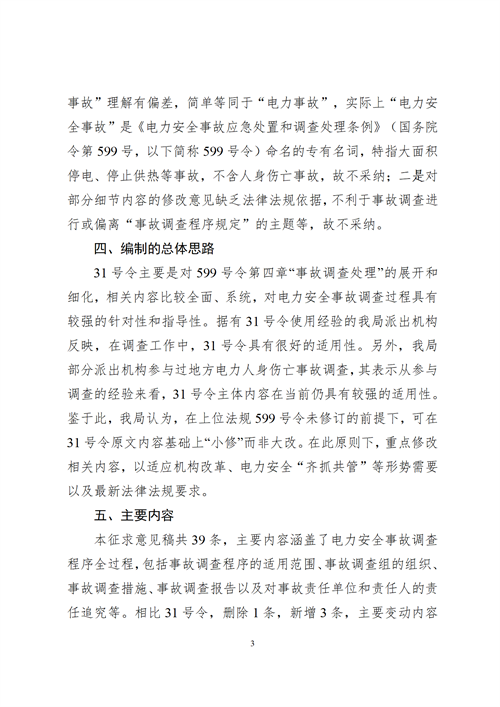 事故”理解有偏差，简单等同于“电力事故”，实际上“电力安全事故”是《电力安全事故应急处置和调查处理条例》（国务院令第599号，以下简称599号令）命名的专有名词，特指大面积停电、停止供热等事故，不含人身伤亡事故，故不采纳；二是对部分细节内容的修改意见缺乏法律法规依据，不利于事故调查进行或偏离“事故调查程序规定”的主题等，故不采纳。

四、编制的总体思路

31号令主要是对599号令第四章“事故调查处理”的展开和细化，相关内容比较全面、系统，对电力安全事故调查过程具有较强的针对性和指导性。据有31号令使用经验的我局派出机构反映，在调查工作中，31号令具有很好的适用性。另外，我局部分派出机构参与过地方电力人身伤亡事故调查，其表示从参与调查的经验来看，31号令主体内容在当前仍具有较强的适用性。鉴于此，我局认为，在上位法规599号令未修订的前提下，可在31号令原文内容基础上“小修”而非大改。在此原则下，重点修改相关内容，以适应机构改革、电力安全“齐抓共管”等形势需要以及最新法律法规要求。

五、主要内容

本征求意见稿共39条，主要内容涵盖了电力安全事故调查程序全过程，包括事故调查程序的适用范围、事故调查组的组织、事故调查措施、事故调查报告以及对事故责任单位和责任人的责任追究等。相比31号令，删除1条，新增3条，主要变动内容

3